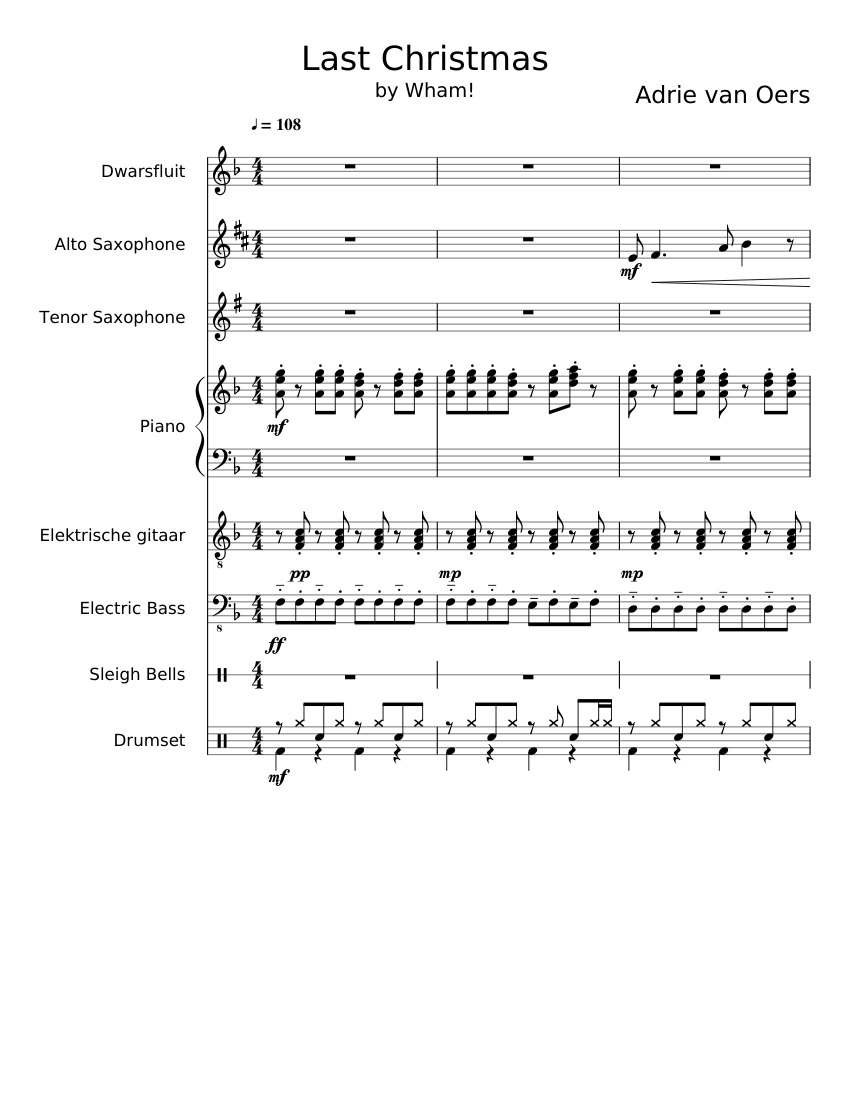 Last Christmas
by Wham!
Adrie van Oers

♩ = 108

Dwarsfluit

Alto Saxophone

mf

Tenor Saxophone

Piano

mf

Elektrische gitaar

pp

mp

mp

Electric Bass

ff

Sleigh Bells

Drumset

mf